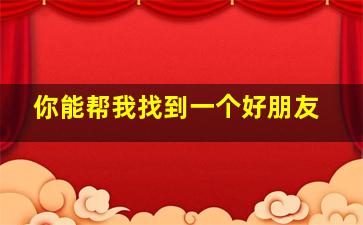 你能帮我找到一个好朋友